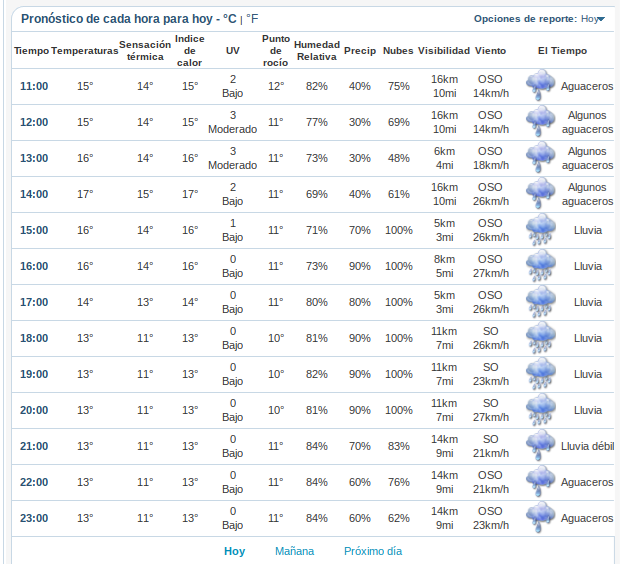 Pronóstico de cada hora para hoy - °C | °F

Opciones de reporte: Hoy

| Tiempo | Temperaturas | Sensación térmica | Indice de calor | UV | Punto de rocío | Humedad Relativa | Precip | Nubes | Visibilidad | Viento | El Tiempo |
|---|---|---|---|---|---|---|---|---|---|---|---|
| 11:00 | 15° | 14° | 15° | 2 Bajo | 12° | 82% | 40% | 75% | 16km 10mi | OSO 14km/h | Aguaceros |
| 12:00 | 15° | 14° | 15° | 3 Moderado | 11° | 77% | 30% | 69% | 16km 10mi | OSO 14km/h | Algunos aguaceros |
| 13:00 | 16° | 14° | 16° | 3 Moderado | 11° | 73% | 30% | 48% | 6km 4mi | OSO 18km/h | Algunos aguaceros |
| 14:00 | 17° | 15° | 17° | 2 Bajo | 11° | 69% | 40% | 61% | 16km 10mi | OSO 26km/h | Algunos aguaceros |
| 15:00 | 16° | 14° | 16° | 1 Bajo | 11° | 71% | 70% | 100% | 5km 3mi | OSO 26km/h | Lluvia |
| 16:00 | 16° | 14° | 16° | 0 Bajo | 11° | 73% | 90% | 100% | 8km 5mi | OSO 27km/h | Lluvia |
| 17:00 | 14° | 13° | 14° | 0 Bajo | 11° | 80% | 80% | 100% | 5km 3mi | OSO 26km/h | Lluvia |
| 18:00 | 13° | 11° | 13° | 0 Bajo | 10° | 81% | 90% | 100% | 11km 7mi | SO 26km/h | Lluvia |
| 19:00 | 13° | 11° | 13° | 0 Bajo | 10° | 82% | 90% | 100% | 11km 7mi | SO 23km/h | Lluvia |
| 20:00 | 13° | 11° | 13° | 0 Bajo | 10° | 81% | 90% | 100% | 11km 7mi | SO 27km/h | Lluvia |
| 21:00 | 13° | 11° | 13° | 0 Bajo | 11° | 84% | 70% | 83% | 14km 9mi | SO 21km/h | Lluvia débil |
| 22:00 | 13° | 11° | 13° | 0 Bajo | 11° | 84% | 60% | 76% | 14km 9mi | OSO 21km/h | Aguaceros |
| 23:00 | 13° | 11° | 13° | 0 Bajo | 11° | 84% | 60% | 62% | 14km 9mi | OSO 23km/h | Aguaceros |

Hoy Mañana Próximo día